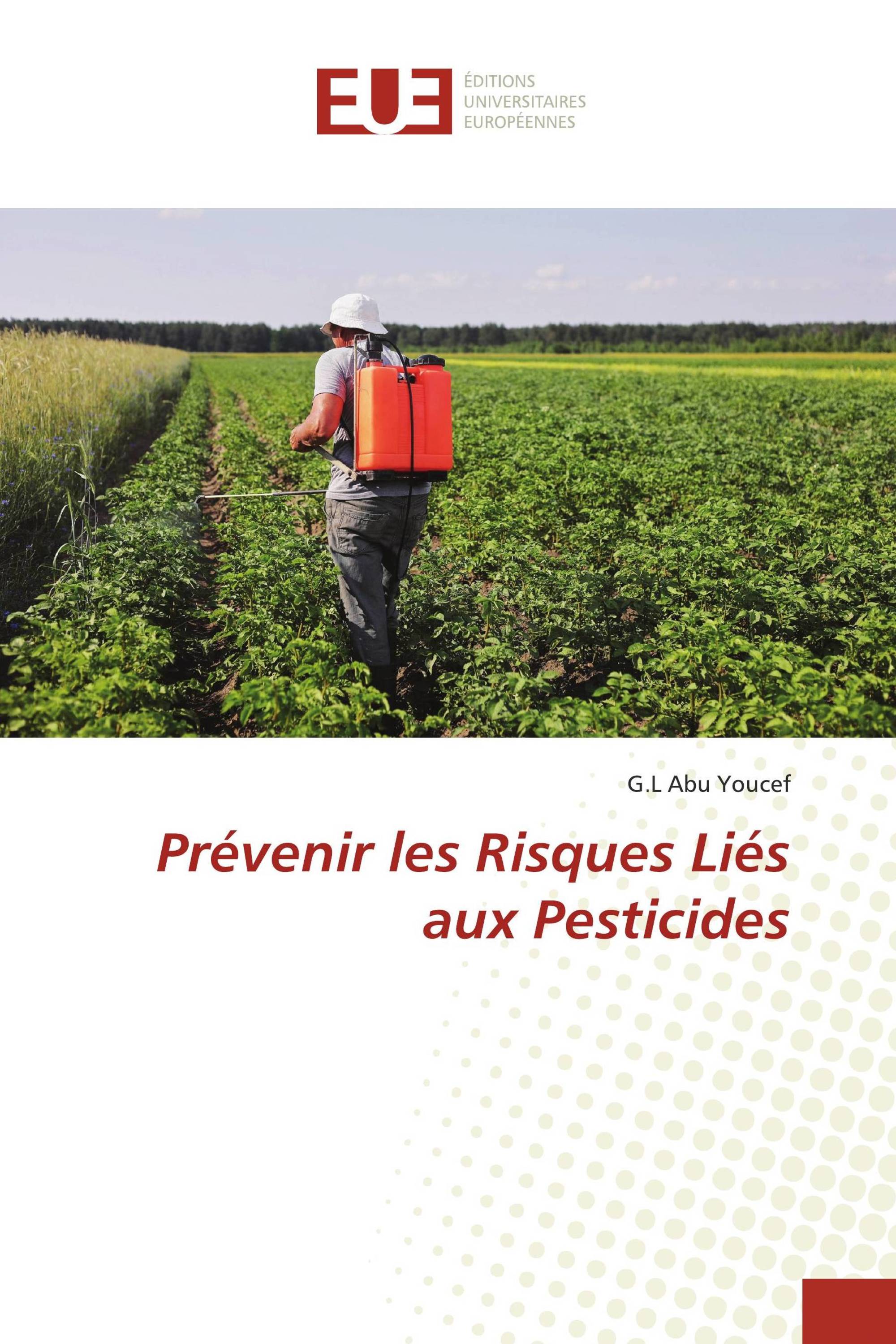 EUE
ÉDITIONS UNIVERSITAIRES EUROPÉENNES

G.L Abu Youcef

Prévenir les Risques Liés aux Pesticides